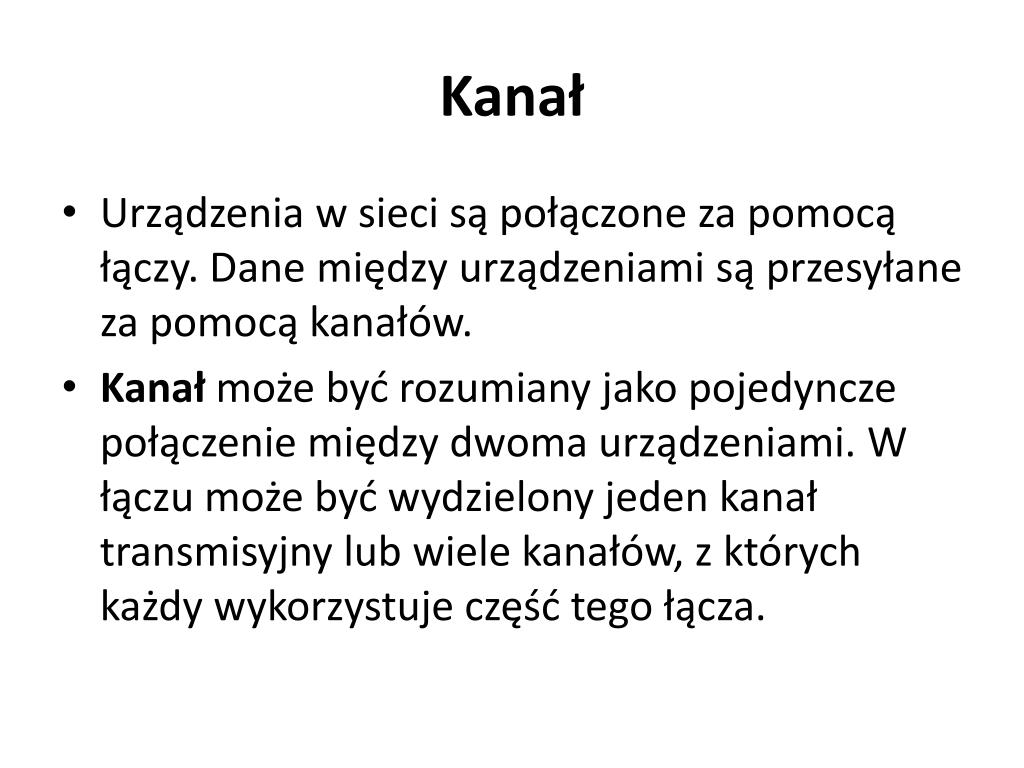 Kanał

• Urządzenia w sieci są połączone za pomocą łączy. Dane między urządzeniami są przesyłane za pomocą kanałów.
• Kanał może być rozumiany jako pojedyncze połączenie między dwoma urządzeniami. W łączu może być wydzielony jeden kanał transmisyjny lub wiele kanałów, z których każdy wykorzystuje część tego łącza.